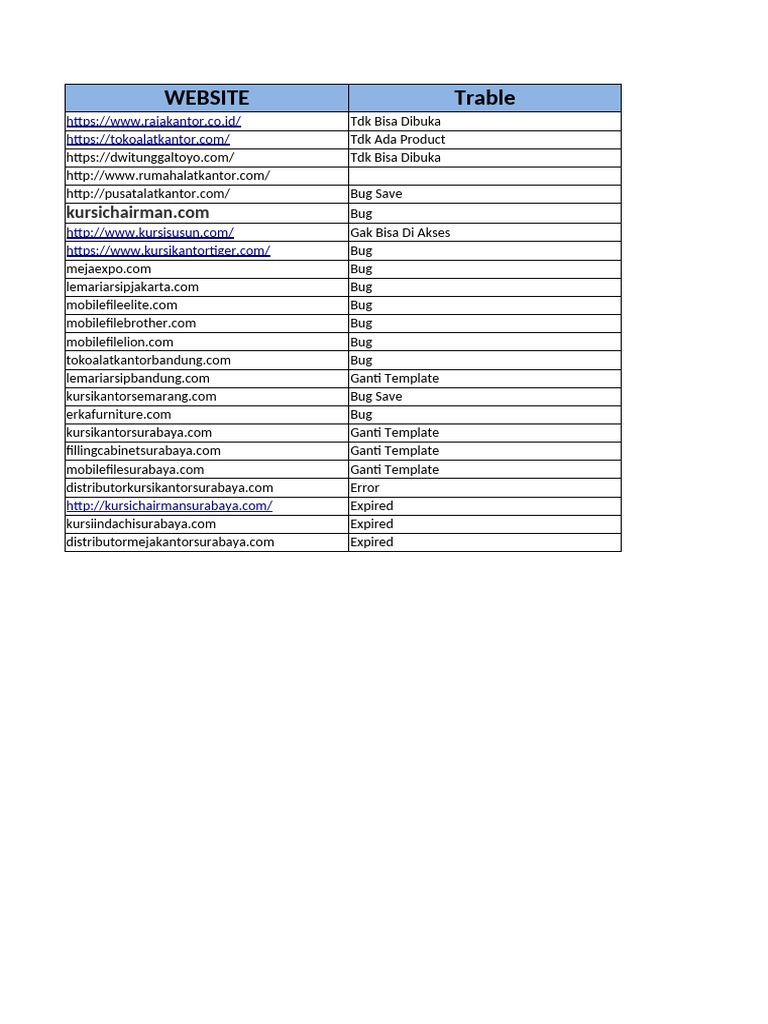 | WEBSITE | Trable |
|---|---|
| https://www.rajakantor.co.id/ | Tdk Bisa Dibuka |
| https://tokoalatkantor.com/ | Tdk Ada Product |
| https://dwitunggaltoyo.com/ | Tdk Bisa Dibuka |
| http://www.rumahalatkantor.com/ | |
| http://pusatalatkantor.com/ | Bug Save |
| kursichairman.com | Bug |
| http://www.kursisusun.com/ | Gak Bisa Di Akses |
| https://www.kursikantortiger.com/ | Bug |
| mejaexpo.com | Bug |
| lemariarsipjakarta.com | Bug |
| mobilefileelite.com | Bug |
| mobilefilebrother.com | Bug |
| mobilefilelion.com | Bug |
| tokoalatkantorbandung.com | Bug |
| lemariarsipbandung.com | Ganti Template |
| kursikantorsemarang.com | Bug Save |
| erkafurniture.com | Bug |
| kursikantorsurabaya.com | Ganti Template |
| fillingcabinetsurabaya.com | Ganti Template |
| mobilefilesurabaya.com | Ganti Template |
| distributorkursikantorsurabaya.com | Error |
| http://kursichairmansurabaya.com/ | Expired |
| kursiindachisurabaya.com | Expired |
| distributormejakantorsurabaya.com | Expired |